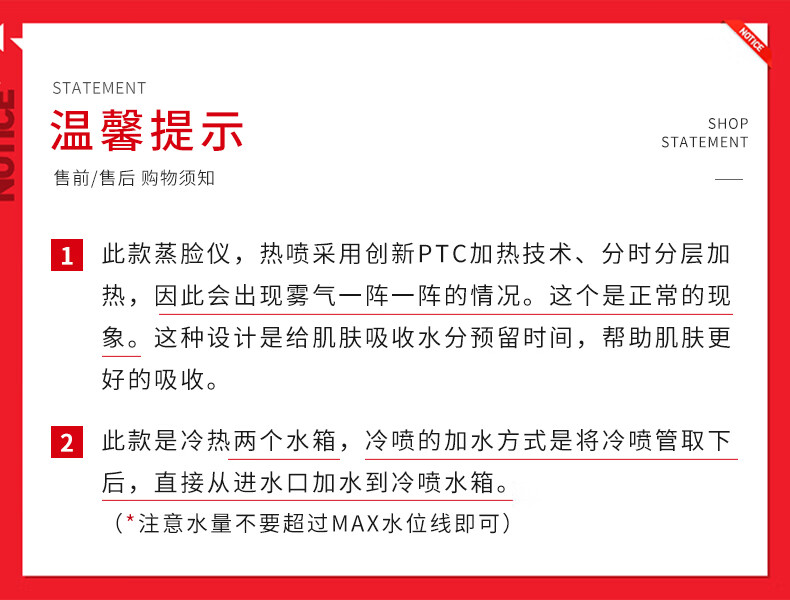 NOTICE

NOTICE

STATEMENT
温馨提示
售前/售后 购物须知

SHOP STATEMENT

1 此款蒸脸仪，热喷采用创新PTC加热技术、分时分层加热，因此会出现雾气一阵一阵的情况。这个是正常的现象。这种设计是给肌肤吸收水分预留时间，帮助肌肤更好的吸收。

2 此款是冷热两个水箱，冷喷的加水方式是将冷喷管取下后，直接从进水口加水到冷喷水箱。
（*注意水量不要超过MAX水位线即可）